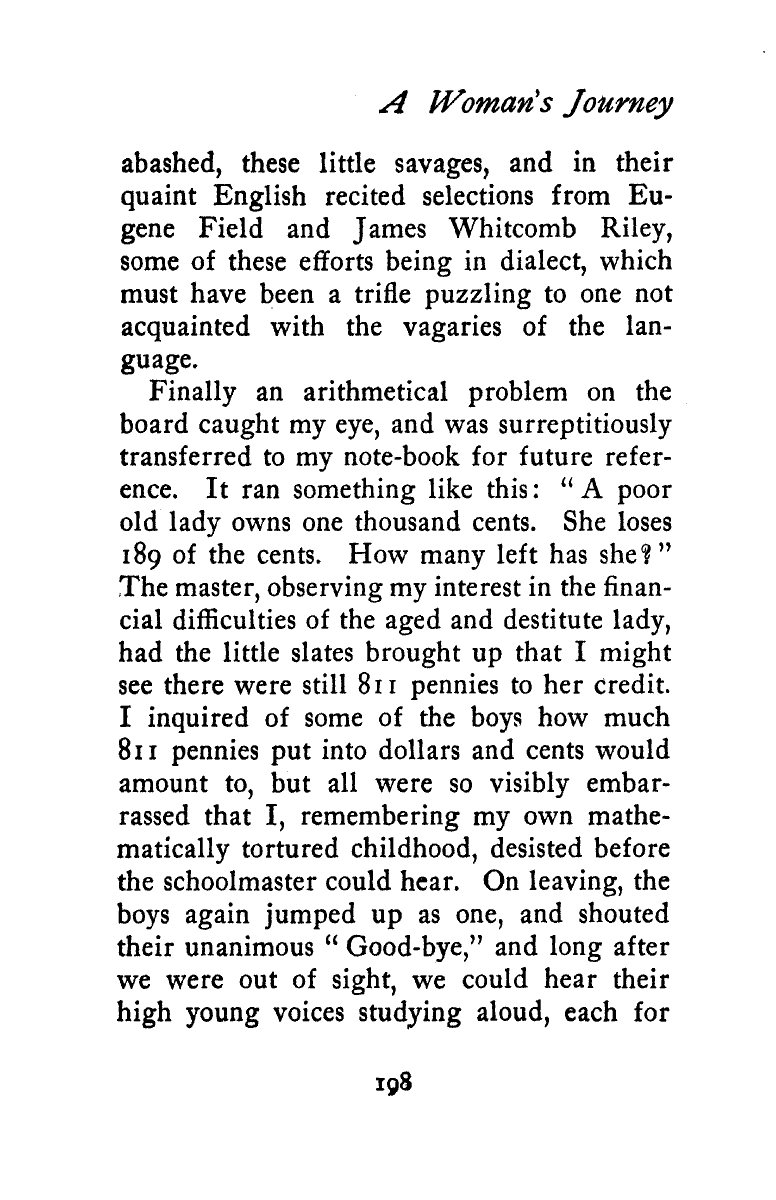 A Woman's Journey

abashed, these little savages, and in their quaint English recited selections from Eugene Field and James Whitcomb Riley, some of these efforts being in dialect, which must have been a trifle puzzling to one not acquainted with the vagaries of the language.

Finally an arithmetical problem on the board caught my eye, and was surreptitiously transferred to my note-book for future reference. It ran something like this: "A poor old lady owns one thousand cents. She loses 189 of the cents. How many left has she?" The master, observing my interest in the financial difficulties of the aged and destitute lady, had the little slates brought up that I might see there were still 811 pennies to her credit. I inquired of some of the boys how much 811 pennies put into dollars and cents would amount to, but all were so visibly embarrassed that I, remembering my own mathematically tortured childhood, desisted before the schoolmaster could hear. On leaving, the boys again jumped up as one, and shouted their unanimous "Good-bye," and long after we were out of sight, we could hear their high young voices studying aloud, each for

198